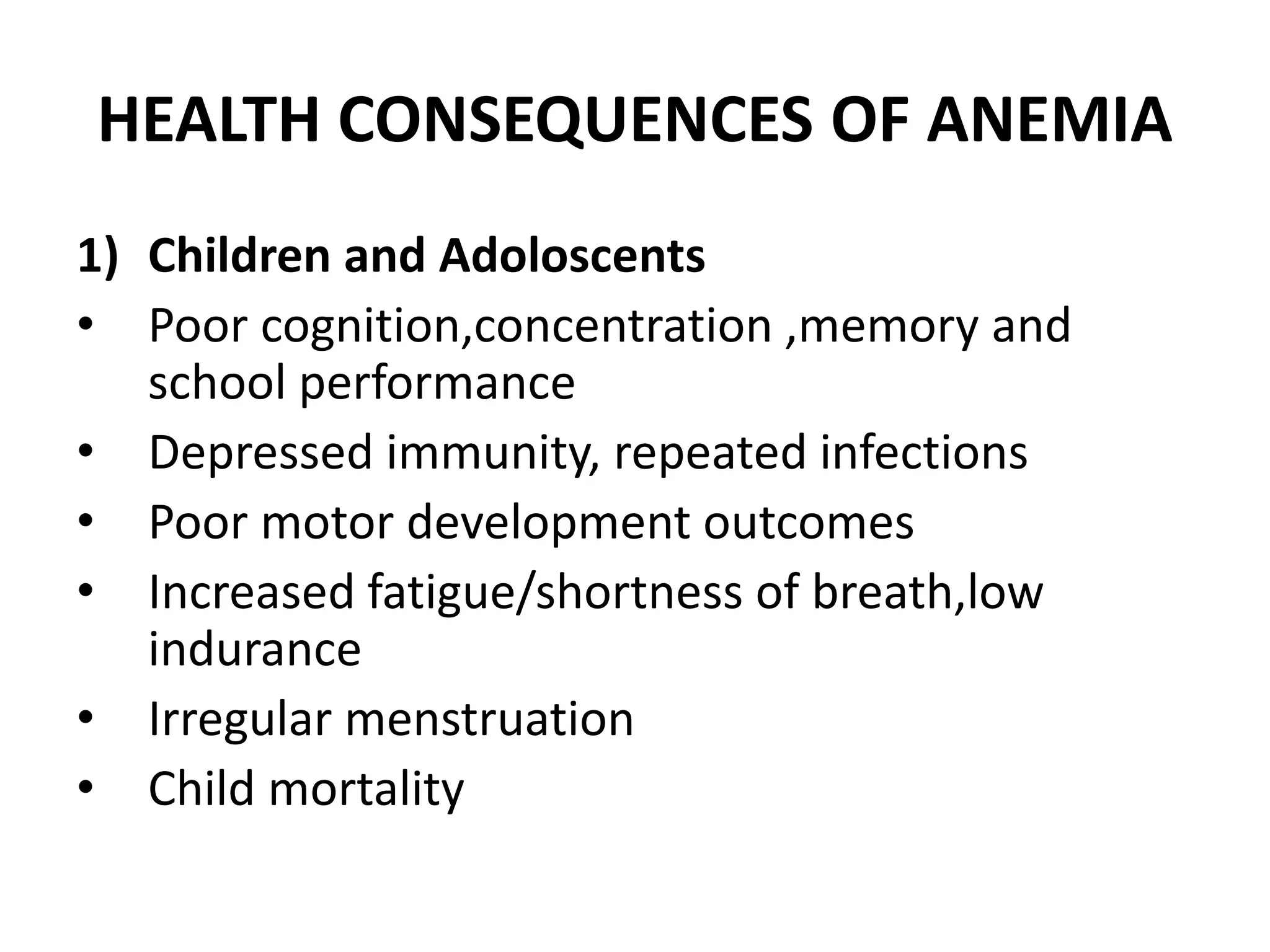 HEALTH CONSEQUENCES OF ANEMIA

1) Children and Adoloscents

• Poor cognition,concentration ,memory and school performance

• Depressed immunity, repeated infections

• Poor motor development outcomes

• Increased fatigue/shortness of breath,low indurance

• Irregular menstruation

• Child mortality